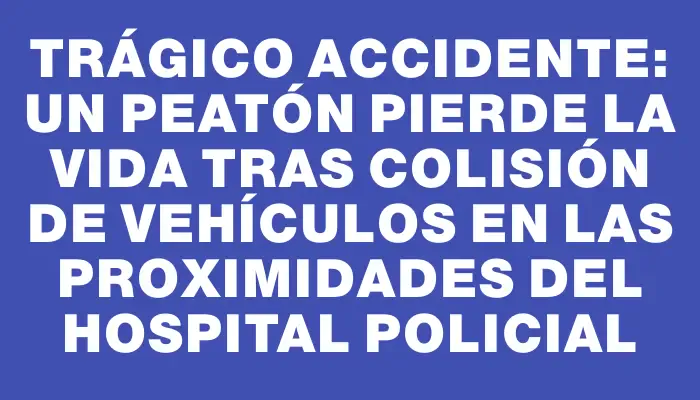 TRÁGICO ACCIDENTE: UN PEATÓN PIERDE LA VIDA TRAS COLISIÓN DE VEHÍCULOS EN LAS PROXIMIDADES DEL HOSPITAL POLICIAL